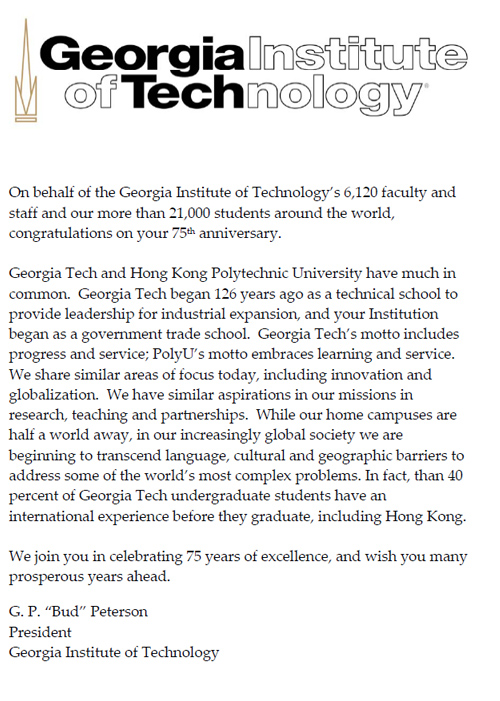 Georgia Institute of Technology®

On behalf of the Georgia Institute of Technology's 6,120 faculty and staff and our more than 21,000 students around the world, congratulations on your 75th anniversary.

Georgia Tech and Hong Kong Polytechnic University have much in common. Georgia Tech began 126 years ago as a technical school to provide leadership for industrial expansion, and your Institution began as a government trade school. Georgia Tech's motto includes progress and service; PolyU's motto embraces learning and service. We share similar areas of focus today, including innovation and globalization. We have similar aspirations in our missions in research, teaching and partnerships. While our home campuses are half a world away, in our increasingly global society we are beginning to transcend language, cultural and geographic barriers to address some of the world's most complex problems. In fact, than 40 percent of Georgia Tech undergraduate students have an international experience before they graduate, including Hong Kong.

We join you in celebrating 75 years of excellence, and wish you many prosperous years ahead.

G. P. "Bud" Peterson
President
Georgia Institute of Technology